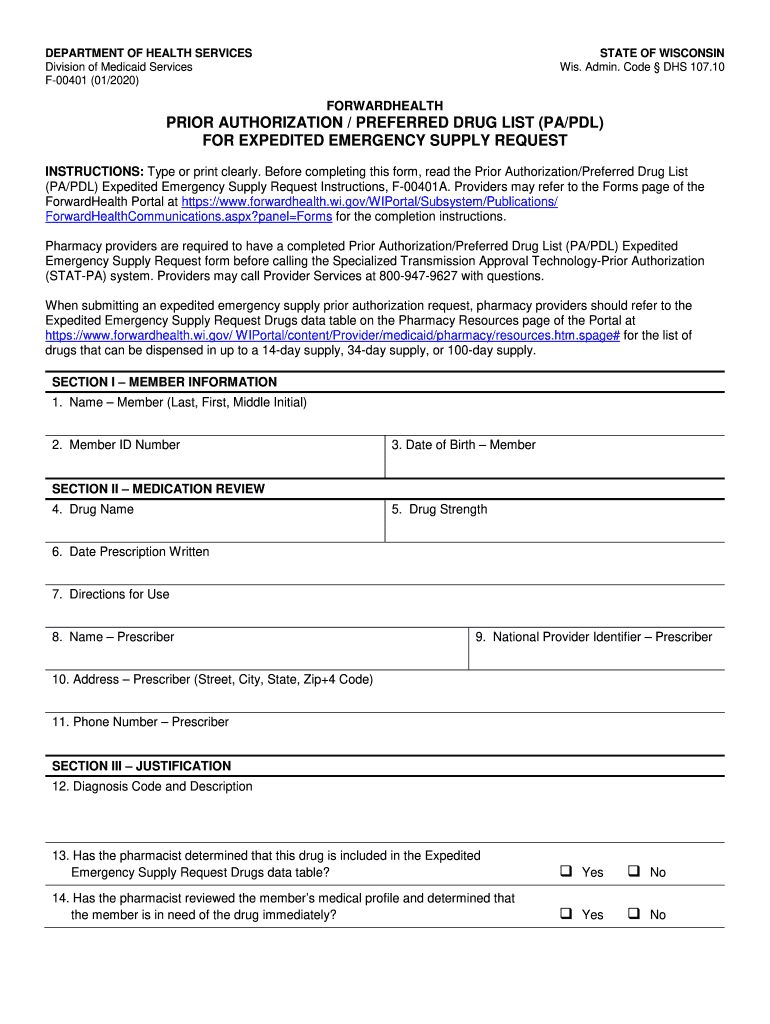 DEPARTMENT OF HEALTH SERVICES
Division of Medicaid Services
F-00401 (01/2020)

STATE OF WISCONSIN
Wis. Admin. Code § DHS 107.10

FORWARDHEALTH
PRIOR AUTHORIZATION / PREFERRED DRUG LIST (PA/PDL)
FOR EXPEDITED EMERGENCY SUPPLY REQUEST

INSTRUCTIONS: Type or print clearly. Before completing this form, read the Prior Authorization/Preferred Drug List (PA/PDL) Expedited Emergency Supply Request Instructions, F-00401A. Providers may refer to the Forms page of the ForwardHealth Portal at https://www.forwardhealth.wi.gov/WIPortal/Subsystem/Publications/ForwardHealthCommunications.aspx?panel=Forms for the completion instructions.

Pharmacy providers are required to have a completed Prior Authorization/Preferred Drug List (PA/PDL) Expedited Emergency Supply Request form before calling the Specialized Transmission Approval Technology-Prior Authorization (STAT-PA) system. Providers may call Provider Services at 800-947-9627 with questions.

When submitting an expedited emergency supply prior authorization request, pharmacy providers should refer to the Expedited Emergency Supply Request Drugs data table on the Pharmacy Resources page of the Portal at https://www.forwardhealth.wi.gov/ WIPortal/content/Provider/medicaid/pharmacy/resources.htm.spage# for the list of drugs that can be dispensed in up to a 14-day supply, 34-day supply, or 100-day supply.

SECTION I – MEMBER INFORMATION
1. Name – Member (Last, First, Middle Initial)
2. Member ID Number
3. Date of Birth – Member

SECTION II – MEDICATION REVIEW
4. Drug Name
5. Drug Strength
6. Date Prescription Written
7. Directions for Use
8. Name – Prescriber
9. National Provider Identifier – Prescriber
10. Address – Prescriber (Street, City, State, Zip+4 Code)
11. Phone Number – Prescriber

SECTION III – JUSTIFICATION
12. Diagnosis Code and Description
13. Has the pharmacist determined that this drug is included in the Expedited Emergency Supply Request Drugs data table? ❑ Yes ❑ No
14. Has the pharmacist reviewed the member's medical profile and determined that the member is in need of the drug immediately? ❑ Yes ❑ No